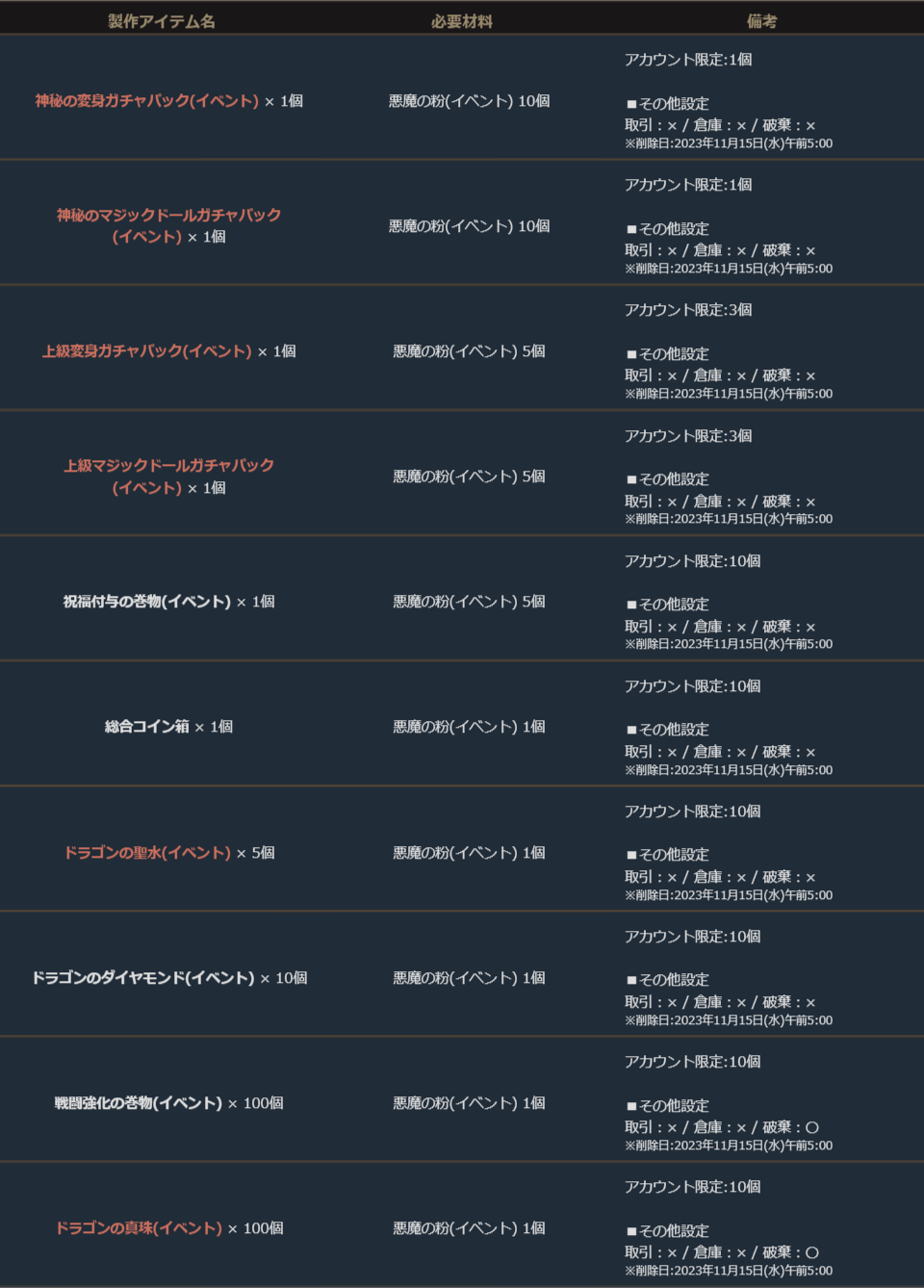 | 製作アイテム名 | 必要材料 | 備考 |
|---|---|---|
| 神秘の変身ガチャパック(イベント) × 1個 | 悪魔の粉(イベント) 10個 | アカウント限定:1個 ■その他設定 取引:× / 倉庫:× / 破棄:× ※削除日:2023年11月15日(水)午前5:00 |
| 神秘のマジックドールガチャパック(イベント) × 1個 | 悪魔の粉(イベント) 10個 | アカウント限定:1個 ■その他設定 取引:× / 倉庫:× / 破棄:× ※削除日:2023年11月15日(水)午前5:00 |
| 上級変身ガチャパック(イベント) × 1個 | 悪魔の粉(イベント) 5個 | アカウント限定:3個 ■その他設定 取引:× / 倉庫:× / 破棄:× ※削除日:2023年11月15日(水)午前5:00 |
| 上級マジックドールガチャパック(イベント) × 1個 | 悪魔の粉(イベント) 5個 | アカウント限定:3個 ■その他設定 取引:× / 倉庫:× / 破棄:× ※削除日:2023年11月15日(水)午前5:00 |
| 祝福付与の巻物(イベント) × 1個 | 悪魔の粉(イベント) 5個 | アカウント限定:10個 ■その他設定 取引:× / 倉庫:× / 破棄:× ※削除日:2023年11月15日(水)午前5:00 |
| 総合コイン箱 × 1個 | 悪魔の粉(イベント) 1個 | アカウント限定:10個 ■その他設定 取引:× / 倉庫:× / 破棄:× ※削除日:2023年11月15日(水)午前5:00 |
| ドラゴンの聖水(イベント) × 5個 | 悪魔の粉(イベント) 1個 | アカウント限定:10個 ■その他設定 取引:× / 倉庫:× / 破棄:× ※削除日:2023年11月15日(水)午前5:00 |
| ドラゴンのダイヤモンド(イベント) × 10個 | 悪魔の粉(イベント) 1個 | アカウント限定:10個 ■その他設定 取引:× / 倉庫:× / 破棄:× ※削除日:2023年11月15日(水)午前5:00 |
| 戦闘強化の巻物(イベント) × 100個 | 悪魔の粉(イベント) 1個 | アカウント限定:10個 ■その他設定 取引:× / 倉庫:× / 破棄:○ ※削除日:2023年11月15日(水)午前5:00 |
| ドラゴンの真珠(イベント) × 100個 | 悪魔の粉(イベント) 1個 | アカウント限定:10個 ■その他設定 取引:× / 倉庫:× / 破棄:○ ※削除日:2023年11月15日(水)午前5:00 |